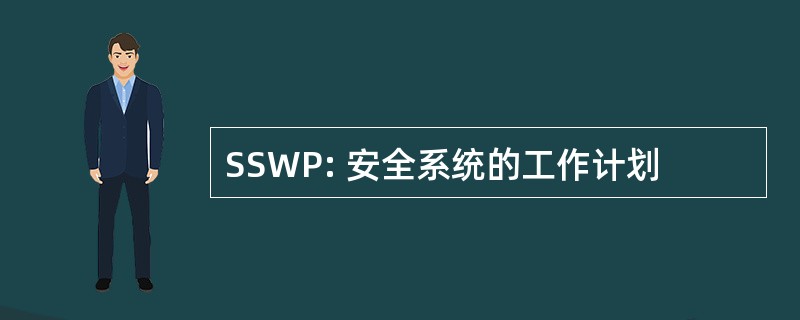 SSWP: 安全系统的工作计划